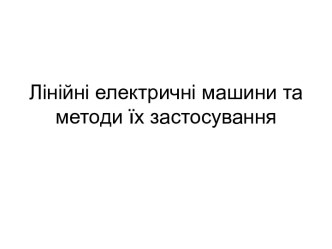 Лінійні електричні машини та методи їх застосування